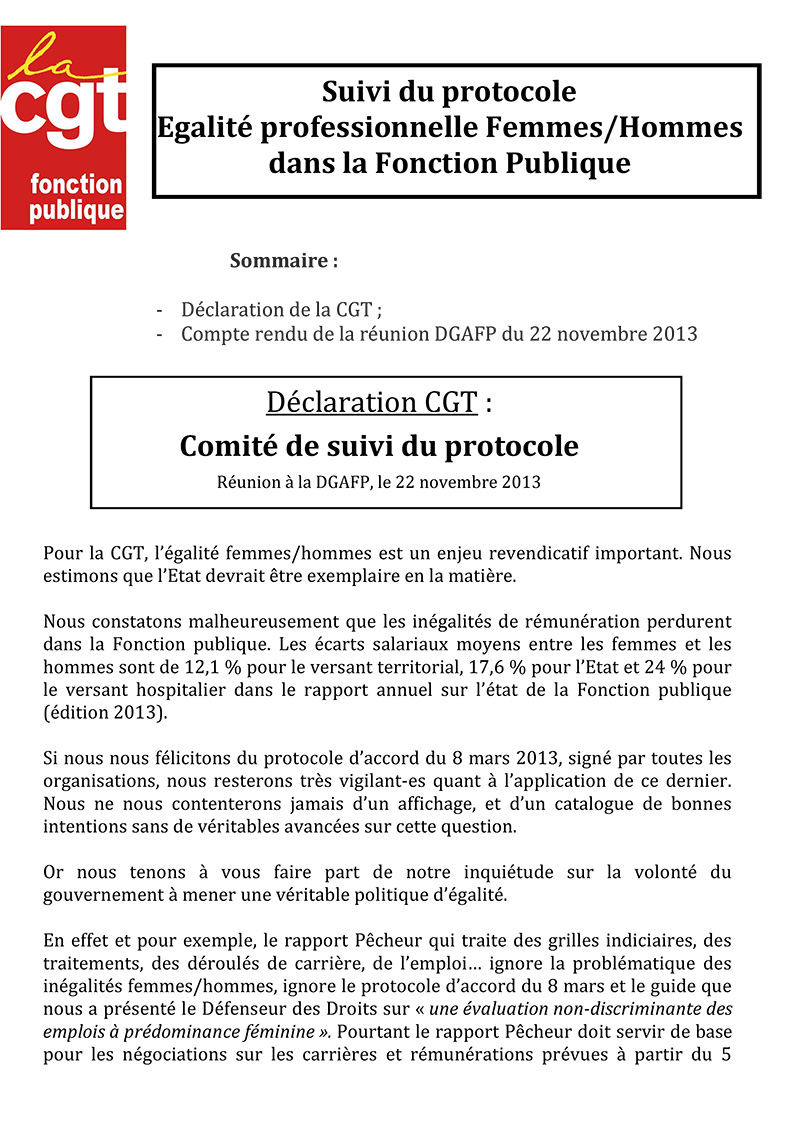 la
cgt
fonction
publique

Suivi du protocole
Egalité professionnelle Femmes/Hommes
dans la Fonction Publique

Sommaire :

- Déclaration de la CGT ;
- Compte rendu de la réunion DGAFP du 22 novembre 2013

Déclaration CGT :
Comité de suivi du protocole
Réunion à la DGAFP, le 22 novembre 2013

Pour la CGT, l'égalité femmes/hommes est un enjeu revendicatif important. Nous estimons que l'Etat devrait être exemplaire en la matière.

Nous constatons malheureusement que les inégalités de rémunération perdurent dans la Fonction publique. Les écarts salariaux moyens entre les femmes et les hommes sont de 12,1 % pour le versant territorial, 17,6 % pour l'Etat et 24 % pour le versant hospitalier dans le rapport annuel sur l'état de la Fonction publique (édition 2013).

Si nous nous félicitons du protocole d'accord du 8 mars 2013, signé par toutes les organisations, nous resterons très vigilant-es quant à l'application de ce dernier. Nous ne nous contenterons jamais d'un affichage, et d'un catalogue de bonnes intentions sans de véritables avancées sur cette question.

Or nous tenons à vous faire part de notre inquiétude sur la volonté du gouvernement à mener une véritable politique d'égalité.

En effet et pour exemple, le rapport Pêcheur qui traite des grilles indiciaires, des traitements, des déroulés de carrière, de l'emploi… ignore la problématique des inégalités femmes/hommes, ignore le protocole d'accord du 8 mars et le guide que nous a présenté le Défenseur des Droits sur « une évaluation non-discriminante des emplois à prédominance féminine ». Pourtant le rapport Pêcheur doit servir de base pour les négociations sur les carrières et rémunérations prévues à partir du 5